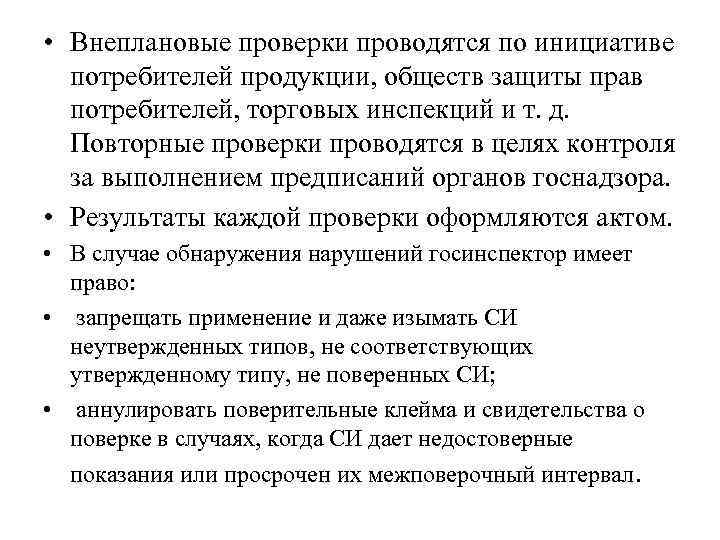 • Внеплановые проверки проводятся по инициативе потребителей продукции, обществ защиты прав потребителей, торговых инспекций и т. д. Повторные проверки проводятся в целях контроля за выполнением предписаний органов госнадзора.

• Результаты каждой проверки оформляются актом.

• В случае обнаружения нарушений госинспектор имеет право:

• запрещать применение и даже изымать СИ неутвержденных типов, не соответствующих утвержденному типу, не поверенных СИ;

• аннулировать поверительные клейма и свидетельства о поверке в случаях, когда СИ дает недостоверные показания или просрочен их межповерочный интервал.